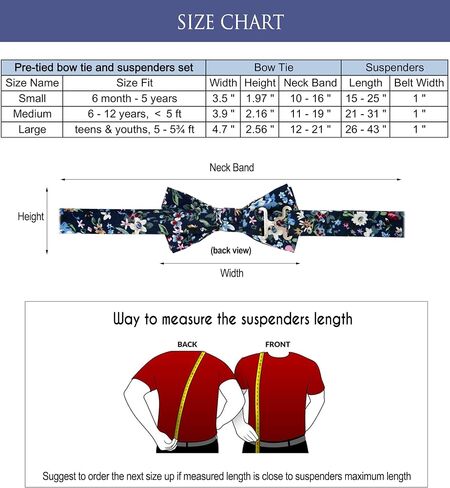 SIZE CHART

| Pre-tied bow tie and suspenders set | | Bow Tie | | | Suspenders | |
|---|---|---|---|---|---|---|
| Size Name | Size Fit | Width | Height | Neck Band | Length | Belt Width |
| Small | 6 month - 5 years | 3.5 " | 1.97 " | 10 - 16 " | 15 - 25 " | 1 " |
| Medium | 6 - 12 years, < 5 ft | 3.9 " | 2.16 " | 11 - 19 " | 21 - 31 " | 1 " |
| Large | teens & youths, 5 - 5¾ ft | 4.7 " | 2.56 " | 12 - 21 " | 26 - 43 " | 1 " |

Neck Band

Height

(back view)

Width

Way to measure the suspenders length

BACK

FRONT

Suggest to order the next size up if measured length is close to suspenders maximum length